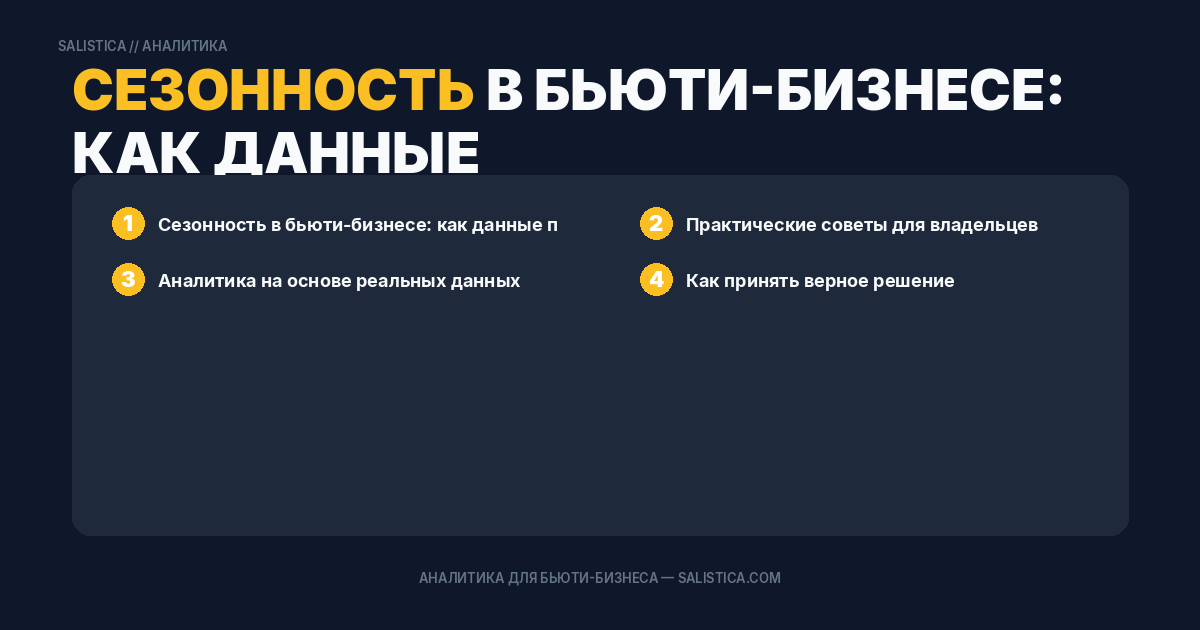 SALISTICA // АНАЛИТИКА

СЕЗОННОСТЬ В БЬЮТИ-БИЗНЕСЕ: КАК ДАННЫЕ

1 Сезонность в бьюти-бизнесе: как данные п

2 Практические советы для владельцев

3 Аналитика на основе реальных данных

4 Как принять верное решение

АНАЛИТИКА ДЛЯ БЬЮТИ-БИЗНЕСА — SALISTICA.COM